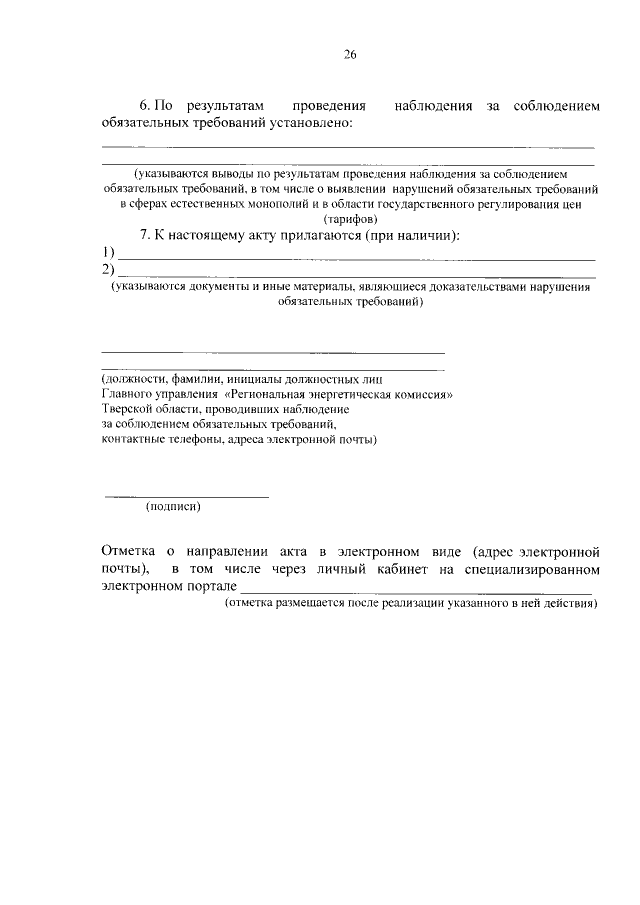 26

6. По результатам проведения наблюдения за соблюдением обязательных требований установлено:

____

____

(указываются выводы по результатам проведения наблюдения за соблюдением обязательных требований, в том числе о выявлении нарушений обязательных требований в сферах естественных монополий и в области государственного регулирования цен (тарифов)

7. К настоящему акту прилагаются (при наличии):

1) ____

2) ____

(указываются документы и иные материалы, являющиеся доказательствами нарушения обязательных требований)

____

____

(должности, фамилии, инициалы должностных лиц
Главного управления «Региональная энергетическая комиссия»
Тверской области, проводивших наблюдение
за соблюдением обязательных требований,
контактные телефоны, адреса электронной почты)

____

(подписи)

Отметка о направлении акта в электронном виде (адрес электронной почты), в том числе через личный кабинет на специализированном электронном портале ____

(отметка размещается после реализации указанного в ней действия)